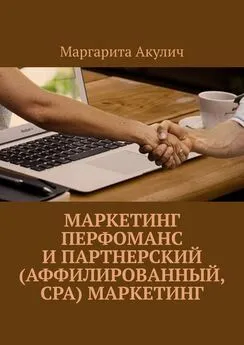 Маргарита Акулич

МАРКЕТИНГ ПЕРФОМАНС И ПАРТНЕРСКИЙ (АФФИЛИРОВАННЫЙ, CPA) МАРКЕТИНГ